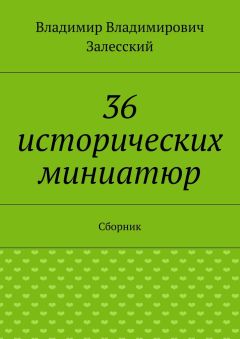 Владимир Владимирович Залесский

36 исторических миниатюр

Сборник